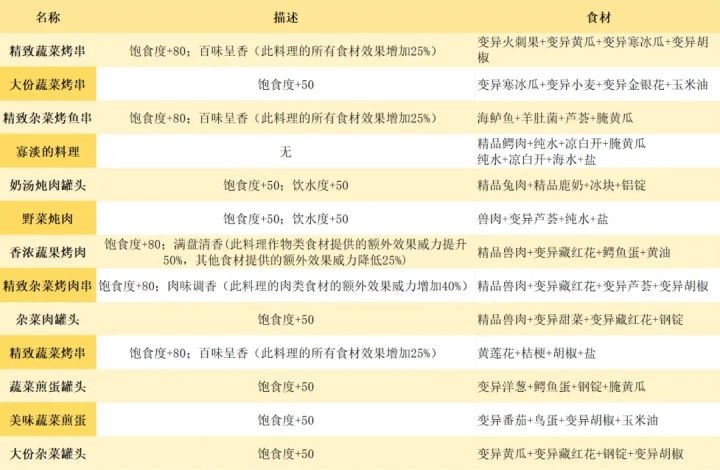 | 名称 | 描述 | 食材 |
|---|---|---|
| 精致蔬菜烤串 | 饱食度+80；百味呈香（此料理的所有食材效果增加25%） | 变异火刺果+变异黄瓜+变异寒冰瓜+变异胡椒 |
| 大份蔬菜烤串 | 饱食度+50 | 变异寒冰瓜+变异小麦+变异金银花+玉米油 |
| 精致杂菜烤鱼串 | 饱食度+80；百味呈香（此料理的所有食材效果增加25%） | 海鲈鱼+羊肚菌+芦荟+腌黄瓜 |
| 寡淡的料理 | 无 | 精品鳄肉+纯水+凉白开+腌黄瓜 纯水+凉白开+海水+盐 |
| 奶汤炖肉罐头 | 饱食度+50；饮水度+50 | 精品兔肉+精品鹿奶+冰块+铝锭 |
| 野菜炖肉 | 饱食度+50；饮水度+50 | 兽肉+变异芦荟+纯水+盐 |
| 香浓蔬果烤肉 | 饱食度+80；满盘清香（此料理作物类食材提供的额外效果威力提升50%，其他食材提供的额外效果威力降低25%） | 精品兽肉+变异藏红花+鳄鱼蛋+黄油 |
| 精致杂菜烤肉串 | 饱食度+80；肉味调香（此料理的肉类食材的额外效果威力增加40%） | 精品兽肉+变异藏红花+变异芦荟+变异胡椒 |
| 杂菜肉罐头 | 饱食度+50 | 精品兽肉+变异甜菜+变异藏红花+钢锭 |
| 精致蔬菜烤串 | 饱食度+80；百味呈香（此料理的所有食材效果增加25%） | 黄莲花+桔梗+胡椒+盐 |
| 蔬菜煎蛋罐头 | 饱食度+50 | 变异洋葱+鳄鱼蛋+钢锭+腌黄瓜 |
| 美味蔬菜煎蛋 | 饱食度+50 | 变异番茄+鸟蛋+变异胡椒+玉米油 |
| 大份杂菜罐头 | 饱食度+50 | 变异黄瓜+变异藏红花+钢锭+变异胡椒 |